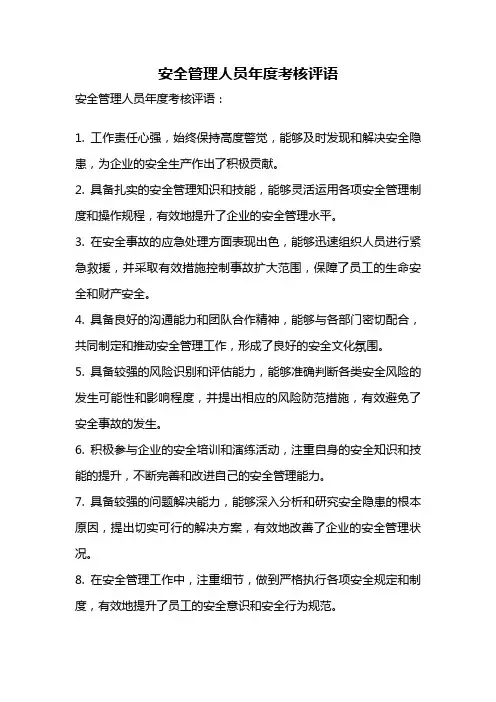 安全管理人员年度考核评语

安全管理人员年度考核评语：

1. 工作责任心强，始终保持高度警觉，能够及时发现和解决安全隐患，为企业的安全生产作出了积极贡献。

2. 具备扎实的安全管理知识和技能，能够灵活运用各项安全管理制度和操作规程，有效地提升了企业的安全管理水平。

3. 在安全事故的应急处理方面表现出色，能够迅速组织人员进行紧急救援，并采取有效措施控制事故扩大范围，保障了员工的生命安全和财产安全。

4. 具备良好的沟通能力和团队合作精神，能够与各部门密切配合，共同制定和推动安全管理工作，形成了良好的安全文化氛围。

5. 具备较强的风险识别和评估能力，能够准确判断各类安全风险的发生可能性和影响程度，并提出相应的风险防范措施，有效避免了安全事故的发生。

6. 积极参与企业的安全培训和演练活动，注重自身的安全知识和技能的提升，不断完善和改进自己的安全管理能力。

7. 具备较强的问题解决能力，能够深入分析和研究安全隐患的根本原因，提出切实可行的解决方案，有效地改善了企业的安全管理状况。

8. 在安全管理工作中，注重细节，做到严格执行各项安全规定和制度，有效地提升了员工的安全意识和安全行为规范。